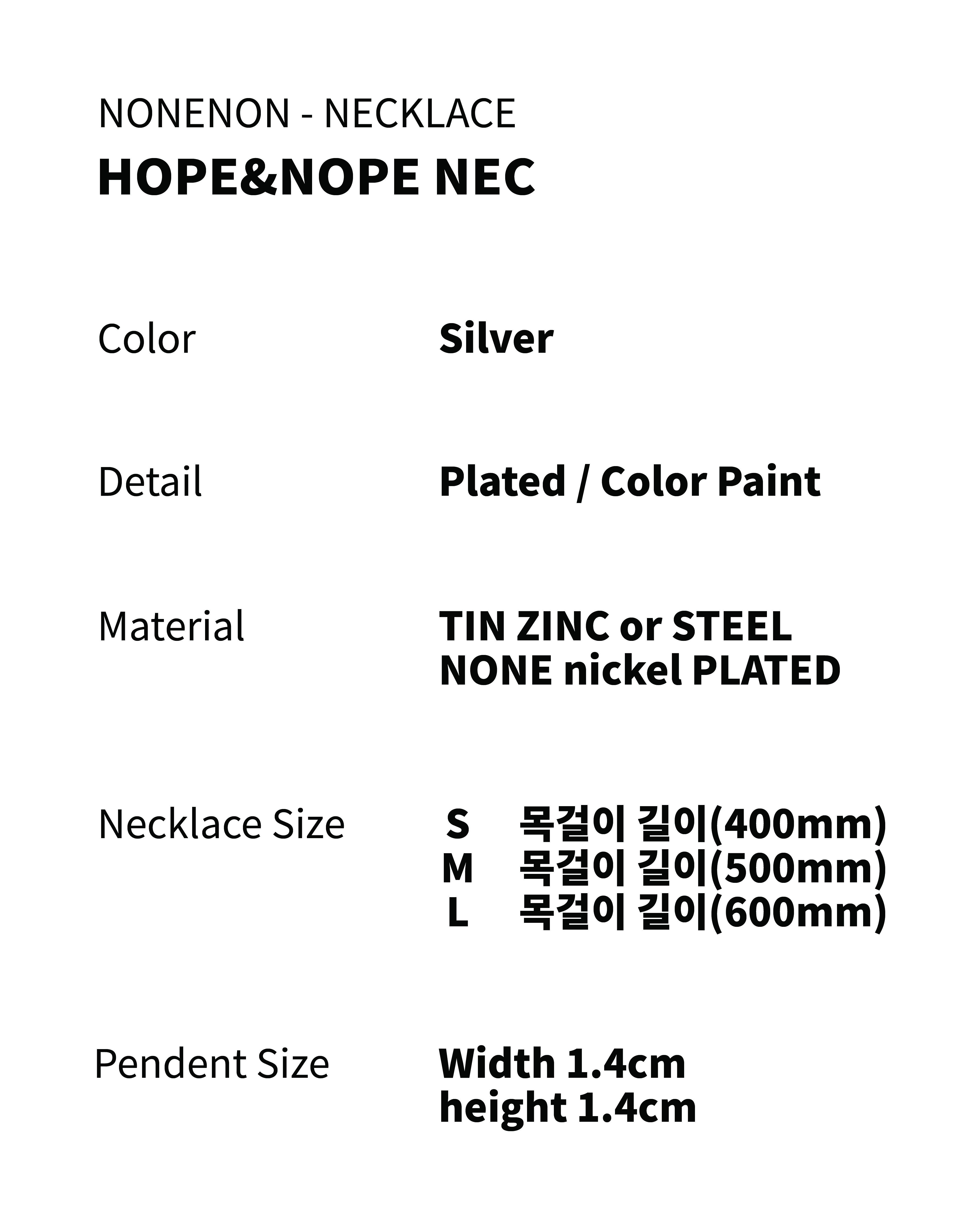 NONENON - NECKLACE
HOPE&NOPE NEC

Color Silver

Detail Plated / Color Paint

Material TIN ZINC or STEEL
NONE nickel PLATED

Necklace Size S 목걸이 길이(400mm)
M 목걸이 길이(500mm)
L 목걸이 길이(600mm)

Pendent Size Width 1.4cm
height 1.4cm